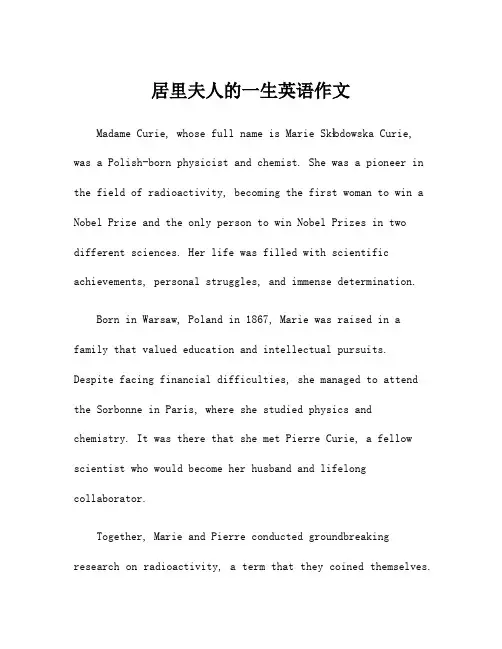 居里夫人的一生英语作文

Madame Curie, whose full name is Marie Skłodowska Curie, was a Polish-born physicist and chemist. She was a pioneer in the field of radioactivity, becoming the first woman to win a Nobel Prize and the only person to win Nobel Prizes in two different sciences. Her life was filled with scientific achievements, personal struggles, and immense determination.

Born in Warsaw, Poland in 1867, Marie was raised in a family that valued education and intellectual pursuits. Despite facing financial difficulties, she managed to attend the Sorbonne in Paris, where she studied physics and chemistry. It was there that she met Pierre Curie, a fellow scientist who would become her husband and lifelong collaborator.

Together, Marie and Pierre conducted groundbreaking research on radioactivity, a term that they coined themselves.